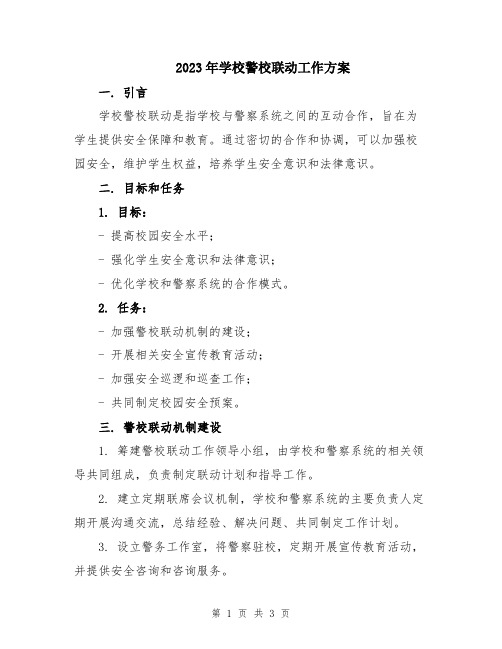 2023年学校警校联动工作方案

一. 引言

学校警校联动是指学校与警察系统之间的互动合作，旨在为学生提供安全保障和教育。通过密切的合作和协调，可以加强校园安全，维护学生权益，培养学生安全意识和法律意识。

二. 目标和任务

1. 目标：

- 提高校园安全水平；

- 强化学生安全意识和法律意识；

- 优化学校和警察系统的合作模式。

2. 任务：

- 加强警校联动机制的建设；

- 开展相关安全宣传教育活动；

- 加强安全巡逻和巡查工作；

- 共同制定校园安全预案。

三. 警校联动机制建设

1. 筹建警校联动工作领导小组，由学校和警察系统的相关领导共同组成，负责制定联动计划和指导工作。

2. 建立定期联席会议机制，学校和警察系统的主要负责人定期开展沟通交流，总结经验、解决问题、共同制定工作计划。

3. 设立警务工作室，将警察驻校，定期开展宣传教育活动，并提供安全咨询和咨询服务。

第 1 页 共 3 页